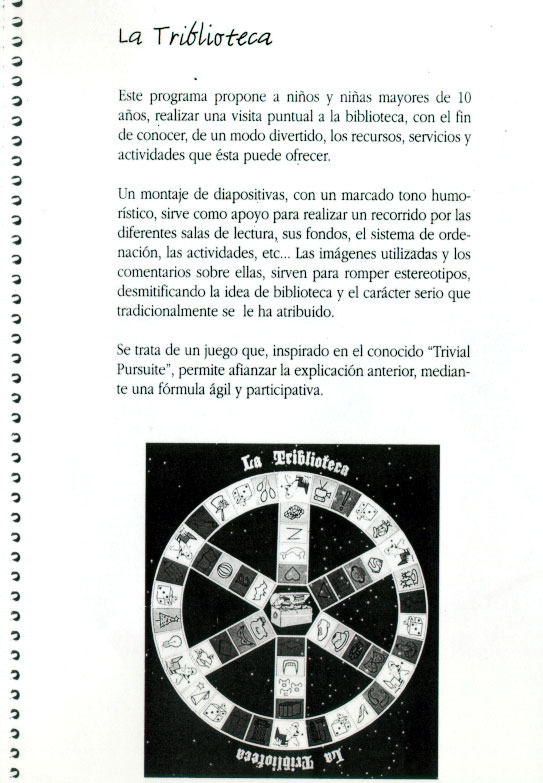 La Triblioteca

Este programa propone a niños y niñas mayores de 10 años, realizar una visita puntual a la biblioteca, con el fin de conocer, de un modo divertido, los recursos, servicios y actividades que ésta puede ofrecer.

Un montaje de diapositivas, con un marcado tono humorístico, sirve como apoyo para realizar un recorrido por las diferentes salas de lectura, sus fondos, el sistema de ordenación, las actividades, etc... Las imágenes utilizadas y los comentarios sobre ellas, sirven para romper estereotipos, desmitificando la idea de biblioteca y el carácter serio que tradicionalmente se le ha atribuido.

Se trata de un juego que, inspirado en el conocido "Trivial Pursuite", permite afianzar la explicación anterior, mediante una fórmula ágil y participativa.

La Triblioteca

La Triblioteca